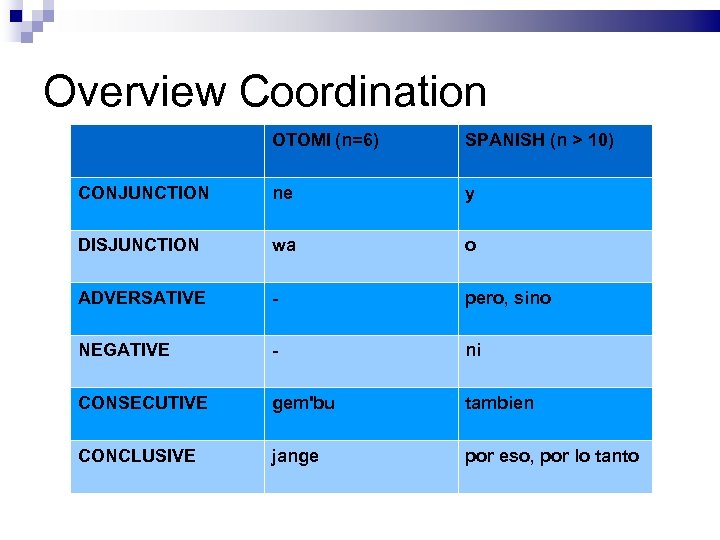 Overview Coordination

| | OTOMI (n=6) | SPANISH (n > 10) |
|---|---|---|
| CONJUNCTION | ne | y |
| DISJUNCTION | wa | o |
| ADVERSATIVE | - | pero, sino |
| NEGATIVE | - | ni |
| CONSECUTIVE | gem'bu | tambien |
| CONCLUSIVE | jange | por eso, por lo tanto |